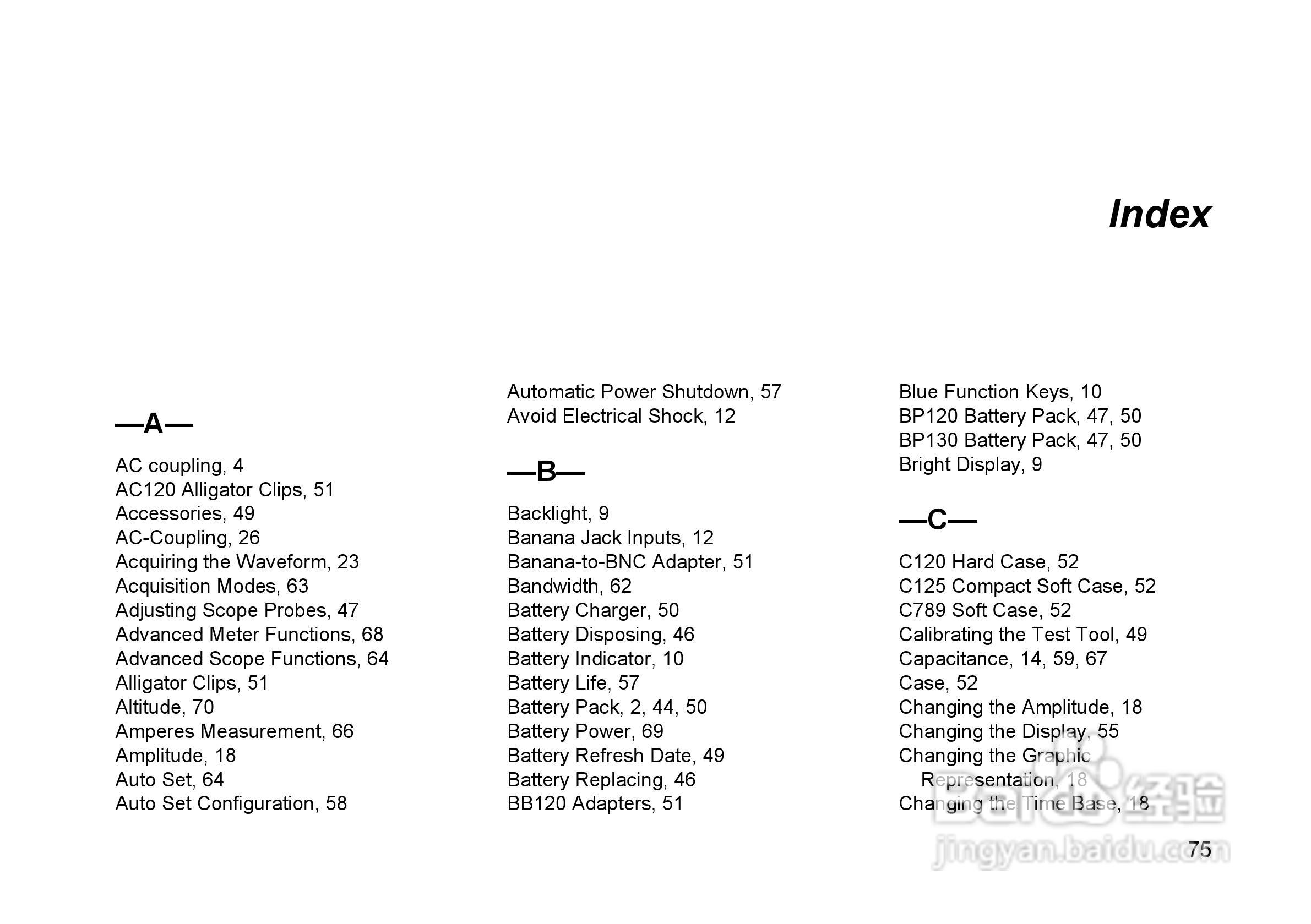 Index

—A—

AC coupling, 4
AC120 Alligator Clips, 51
Accessories, 49
AC-Coupling, 26
Acquiring the Waveform, 23
Acquisition Modes, 63
Adjusting Scope Probes, 47
Advanced Meter Functions, 68
Advanced Scope Functions, 64
Alligator Clips, 51
Altitude, 70
Amperes Measurement, 66
Amplitude, 18
Auto Set, 64
Auto Set Configuration, 58
Automatic Power Shutdown, 57
Avoid Electrical Shock, 12

—B—

Backlight, 9
Banana Jack Inputs, 12
Banana-to-BNC Adapter, 51
Bandwidth, 62
Battery Charger, 50
Battery Disposing, 46
Battery Indicator, 10
Battery Life, 57
Battery Pack, 2, 44, 50
Battery Power, 69
Battery Refresh Date, 49
Battery Replacing, 46
BB120 Adapters, 51
Blue Function Keys, 10
BP120 Battery Pack, 47, 50
BP130 Battery Pack, 47, 50
Bright Display, 9

—C—

C120 Hard Case, 52
C125 Compact Soft Case, 52
C789 Soft Case, 52
Calibrating the Test Tool, 49
Capacitance, 14, 59, 67
Case, 52
Changing the Amplitude, 18
Changing the Display, 55
Changing the Graphic Representation, 18
Changing the Time Base, 18

Baidu 经验
jingyan.baidu.com

75